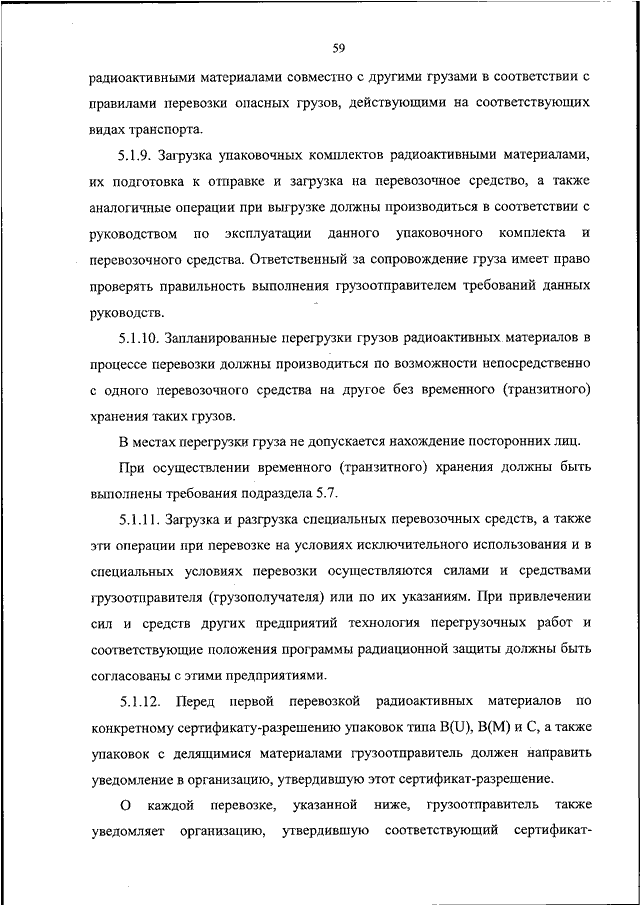 59

радиоактивными материалами совместно с другими грузами в соответствии с правилами перевозки опасных грузов, действующими на соответствующих видах транспорта.

5.1.9. Загрузка упаковочных комплектов радиоактивными материалами, их подготовка к отправке и загрузка на перевозочное средство, а также аналогичные операции при выгрузке должны производиться в соответствии с руководством по эксплуатации данного упаковочного комплекта и перевозочного средства. Ответственный за сопровождение груза имеет право проверять правильность выполнения грузоотправителем требований данных руководств.

5.1.10. Запланированные перегрузки грузов радиоактивных материалов в процессе перевозки должны производиться по возможности непосредственно с одного перевозочного средства на другое без временного (транзитного) хранения таких грузов.

В местах перегрузки груза не допускается нахождение посторонних лиц.

При осуществлении временного (транзитного) хранения должны быть выполнены требования подраздела 5.7.

5.1.11. Загрузка и разгрузка специальных перевозочных средств, а также эти операции при перевозке на условиях исключительного использования и в специальных условиях перевозки осуществляются силами и средствами грузоотправителя (грузополучателя) или по их указаниям. При привлечении сил и средств других предприятий технология перегрузочных работ и соответствующие положения программы радиационной защиты должны быть согласованы с этими предприятиями.

5.1.12. Перед первой перевозкой радиоактивных материалов по конкретному сертификату-разрешению упаковок типа B(U), B(M) и C, а также упаковок с делящимися материалами грузоотправитель должен направить уведомление в организацию, утвердившую этот сертификат-разрешение.

О каждой перевозке, указанной ниже, грузоотправитель также уведомляет организацию, утвердившую соответствующий сертификат-